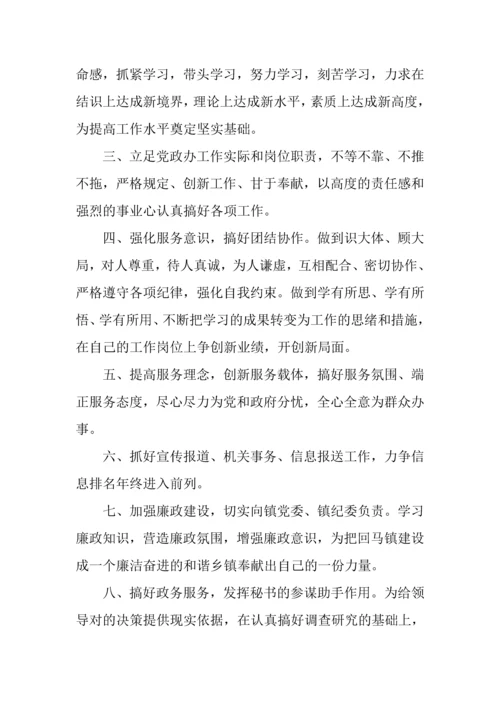 命感，抓紧学习，带头学习，努力学习，刻苦学习，力求在结识上达成新境界，理论上达成新水平，素质上达成新高度，为提高工作水平奠定坚实基础。

三、立足党政办工作实际和岗位职责，不等不靠、不推不拖，严格规定、创新工作、甘于奉献，以高度的责任感和强烈的事业心认真搞好各项工作。

四、强化服务意识，搞好团结协作。做到识大体、顾大局，对人尊重，待人真诚，为人谦虚，互相配合、密切协作、严格遵守各项纪律，强化自我约束。做到学有所思、学有所悟、学有所用、不断把学习的成果转变为工作的思绪和措施，在自己的工作岗位上争创新业绩，开创新局面。

五、提高服务理念，创新服务载体，搞好服务氛围、端正服务态度，尽心尽力为党和政府分忧，全心全意为群众办事。

六、抓好宣传报道、机关事务、信息报送工作，力争信息排名年终进入前列。

七、加强廉政建设，切实向镇党委、镇纪委负责。学习廉政知识，营造廉政氛围，增强廉政意识，为把回马镇建设成一个廉洁奋进的和谐乡镇奉献出自己的一份力量。

八、搞好政务服务，发挥秘书的参谋助手作用。为给领导对的决策提供现实依据，在认真搞好调查研究的基础上，